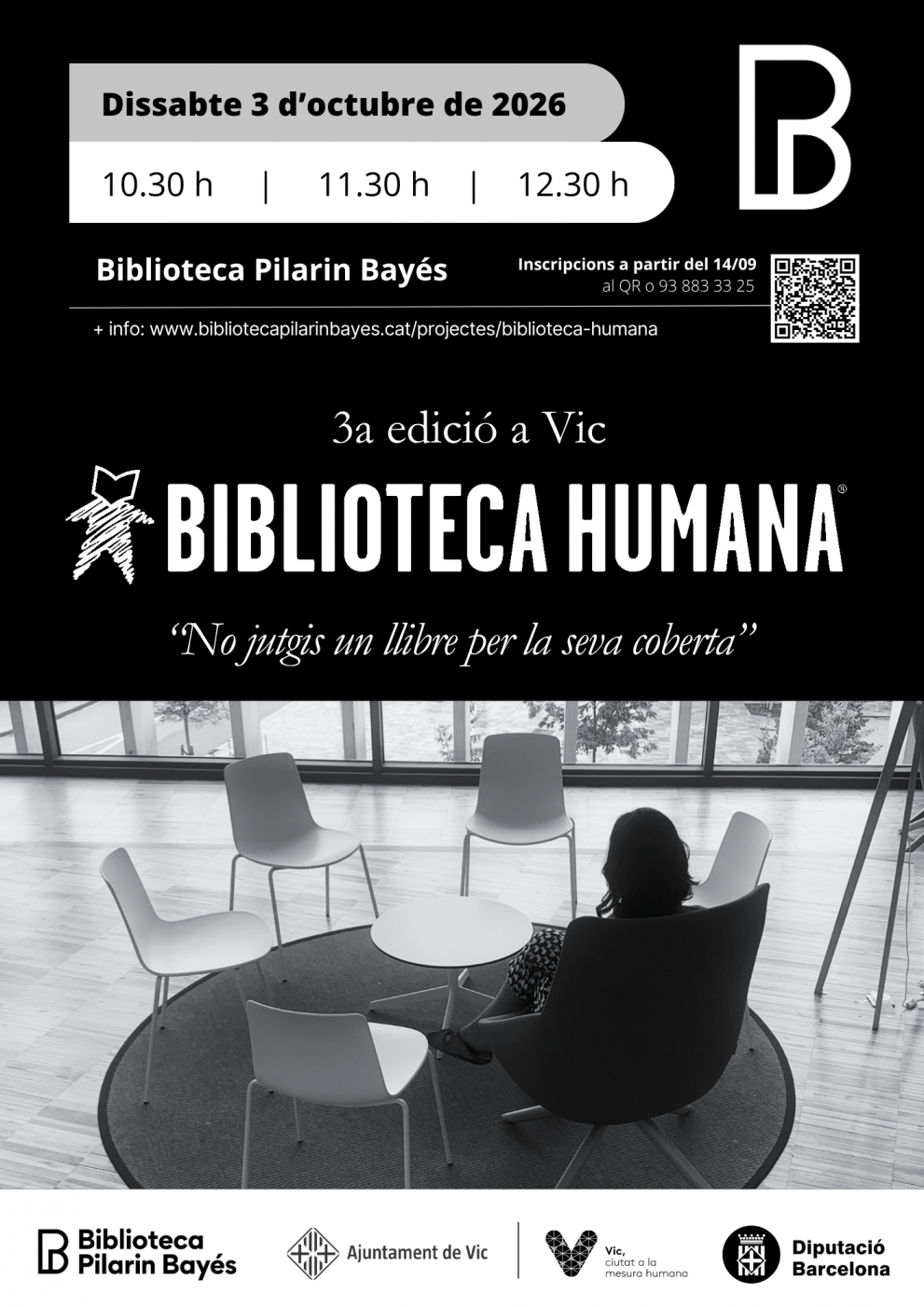 Dissabte 3 d'octubre de 2026

10.30 h | 11.30 h | 12.30 h

Biblioteca Pilarin Bayés

Inscripcions a partir del 14/09
al QR o 93 883 33 25

+ info: www.bibliotecapilarinbayes.cat/projectes/biblioteca-humana

3a edició a Vic

BIBLIOTECA HUMANA®

"No jutgis un llibre per la seva coberta"

Biblioteca
Pilarin Bayés

Ajuntament de Vic

Vic,
ciutat a la
mesura humana

Diputació
Barcelona